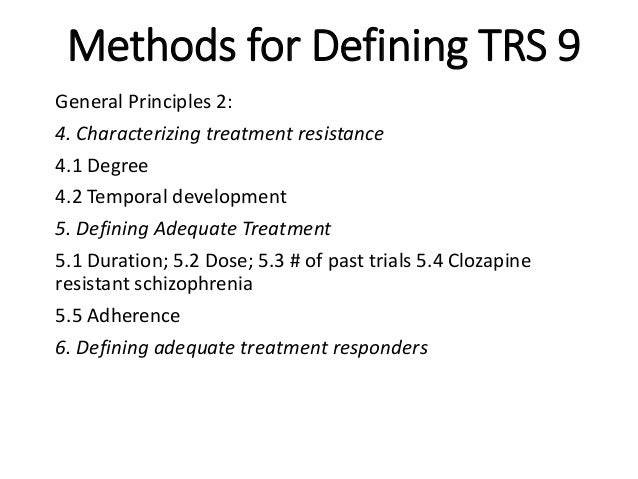 Methods for Defining TRS 9

General Principles 2:

4. Characterizing treatment resistance

4.1 Degree

4.2 Temporal development

5. Defining Adequate Treatment

5.1 Duration; 5.2 Dose; 5.3 # of past trials 5.4 Clozapine resistant schizophrenia

5.5 Adherence

6. Defining adequate treatment responders